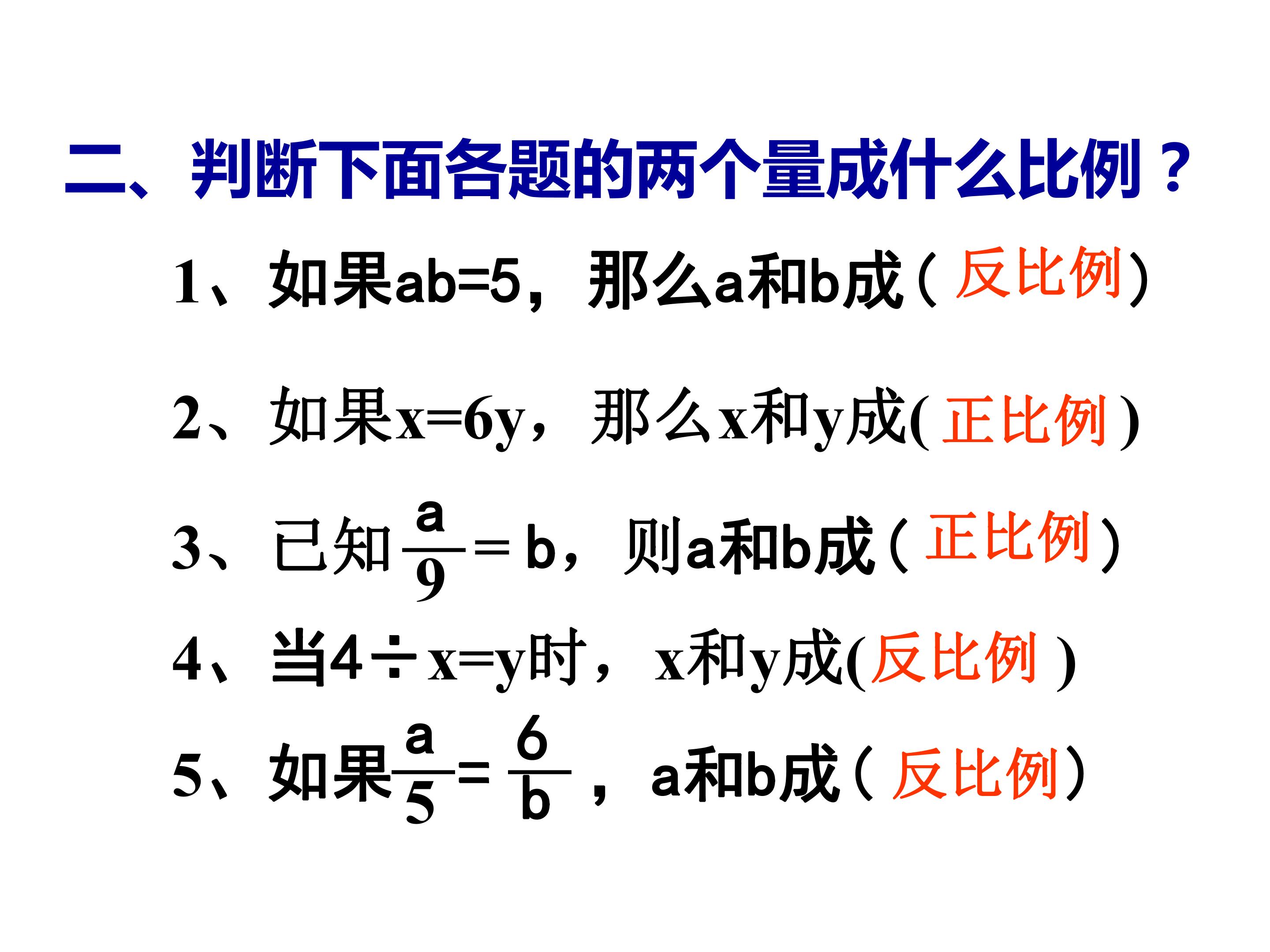 二、判断下面各题的两个量成什么比例？

1、如果$ab=5$，那么a和b成（反比例）

2、如果$x=6y$，那么x和y成(正比例)

3、已知$\frac{a}{9}=b$，则a和b成（正比例）

4、当$4\div x=y$时，x和y成(反比例)

5、如果$\frac{a}{5}=\frac{6}{b}$，a和b成（反比例）